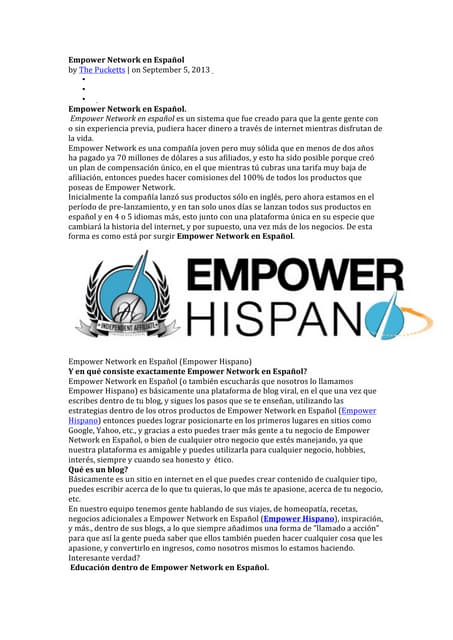 Empower Network en Español
by The Pucketts | on September 5, 2013

Empower Network en Español.
Empower Network en español es un sistema que fue creado para que la gente gente con o sin experiencia previa, pudiera hacer dinero a través de internet mientras disfrutan de la vida.
Empower Network es una compañía joven pero muy sólida que en menos de dos años ha pagado ya 70 millones de dólares a sus afiliados, y esto ha sido posible porque creó un plan de compensación único, en el que mientras tú cubras una tarifa muy baja de afiliación, entonces puedes hacer comisiones del 100% de todos los productos que poseas de Empower Network.
Inicialmente la compañía lanzó sus productos sólo en inglés, pero ahora estamos en el período de pre-lanzamiento, y en tan solo unos días se lanzan todos sus productos en español y en 4 o 5 idiomas más, esto junto con una plataforma única en su especie que cambiará la historia del internet, y por supuesto, una vez más de los negocios. De esta forma es como está por surgir Empower Network en Español.

INDEPENDENT AFFILIATE
EMPOWER
HISPANO

Empower Network en Español (Empower Hispano)
Y en qué consiste exactamente Empower Network en Español?
Empower Network en Español (o también escucharás que nosotros lo llamamos Empower Hispano) es básicamente una plataforma de blog viral, en el que una vez que escribes dentro de tu blog, y sigues los pasos que se te enseñan, utilizando las estrategias dentro de los otros productos de Empower Network en Español (Empower Hispano) entonces puedes lograr posicionarte en los primeros lugares en sitios como Google, Yahoo, etc., y gracias a esto puedes traer más gente a tu negocio de Empower Network en Español, o bien de cualquier otro negocio que estés manejando, ya que nuestra plataforma es amigable y puedes utilizarla para cualquier negocio, hobbies, interés, siempre y cuando sea honesto y ético.
Qué es un blog?
Básicamente es un sitio en internet en el que puedes crear contenido de cualquier tipo, puedes escribir acerca de lo que tu quieras, lo que más te apasione, acerca de tu negocio, etc.
En nuestro equipo tenemos gente hablando de sus viajes, de homeopatía, recetas, negocios adicionales a Empower Network en Español (Empower Hispano), inspiración, y más., dentro de sus blogs, a lo que siempre añadimos una forma de "llamado a acción" para que así la gente pueda saber que ellos también pueden hacer cualquier cosa que les apasione, y convertirlo en ingresos, como nosotros mismos lo estamos haciendo. Interesante verdad?
Educación dentro de Empower Network en Español.